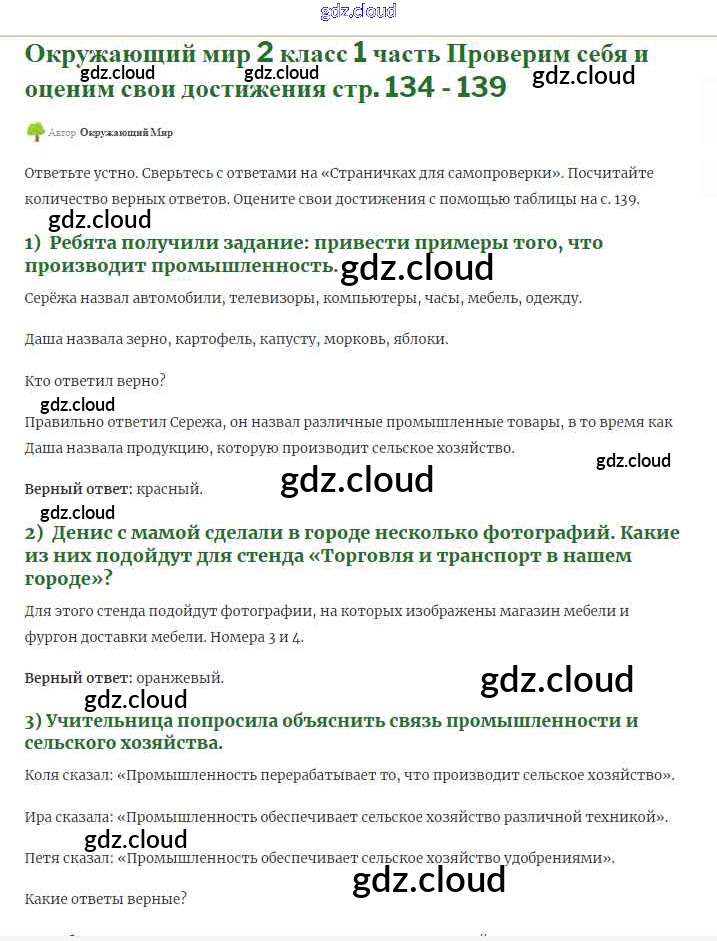 gdz.cloud

Окружающий мир 2 класс 1 часть Проверим себя и оценим свои достижения стр. 134 - 139

gdz.cloud gdz.cloud gdz.cloud

Автор Окружающий Мир

Ответьте устно. Сверьтесь с ответами на «Страничках для самопроверки». Посчитайте количество верных ответов. Оцените свои достижения с помощью таблицы на с. 139.

gdz.cloud

1) Ребята получили задание: привести примеры того, что производит промышленность.

gdz.cloud

Серёжа назвал автомобили, телевизоры, компьютеры, часы, мебель, одежду.

Даша назвала зерно, картофель, капусту, морковь, яблоки.

Кто ответил верно?

gdz.cloud

Правильно ответил Сережа, он назвал различные промышленные товары, в то время как Даша назвала продукцию, которую производит сельское хозяйство.

gdz.cloud

Верный ответ: красный.

gdz.cloud

gdz.cloud

2) Денис с мамой сделали в городе несколько фотографий. Какие из них подойдут для стенда «Торговля и транспорт в нашем городе»?

Для этого стенда подойдут фотографии, на которых изображены магазин мебели и фургон доставки мебели. Номера 3 и 4.

Верный ответ: оранжевый.

gdz.cloud

gdz.cloud

3) Учительница попросила объяснить связь промышленности и сельского хозяйства.

Коля сказал: «Промышленность перерабатывает то, что производит сельское хозяйство».

Ира сказала: «Промышленность обеспечивает сельское хозяйство различной техникой».

gdz.cloud

Петя сказал: «Промышленность обеспечивает сельское хозяйство удобрениями».

gdz.cloud

Какие ответы верные?